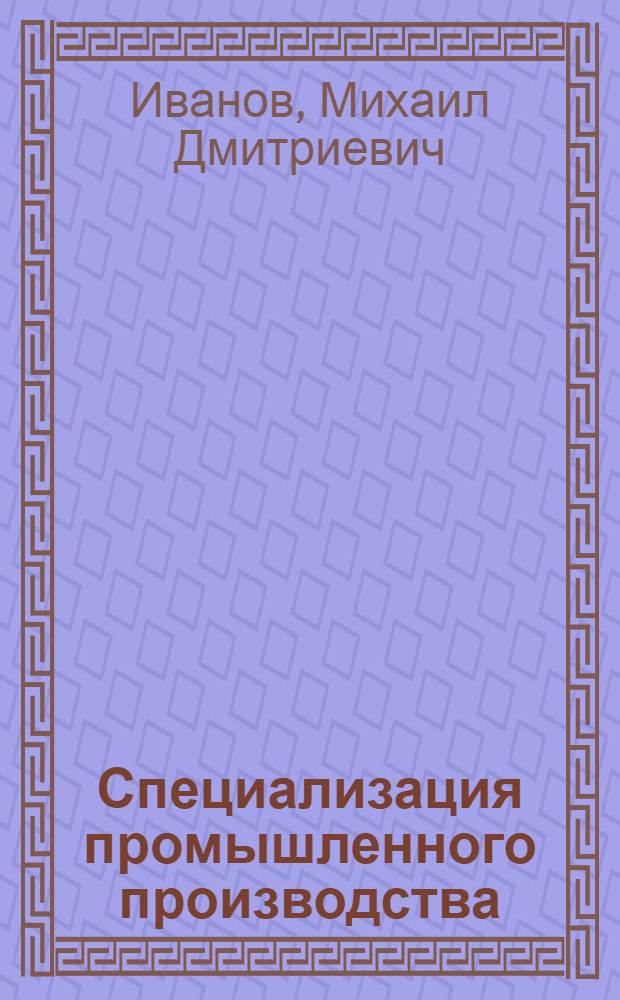 Иванов, Михаил Дмитриевич

Специализация промышленного производства